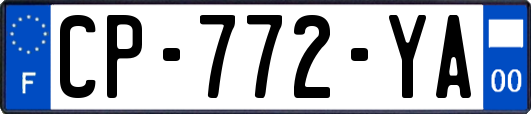 F
CP-772-YA
00